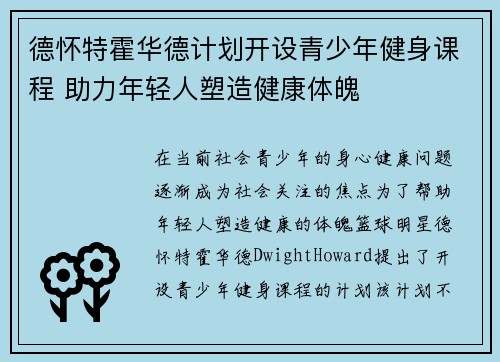 德怀特霍华德计划开设青少年健身课程 助力年轻人塑造健康体魄

在当前社会青少年的身心健康问题逐渐成为社会关注的焦点为了帮助年轻人塑造健康的体魄篮球明星德怀特霍华德DwightHoward提出了开设青少年健身课程的计划该计划不